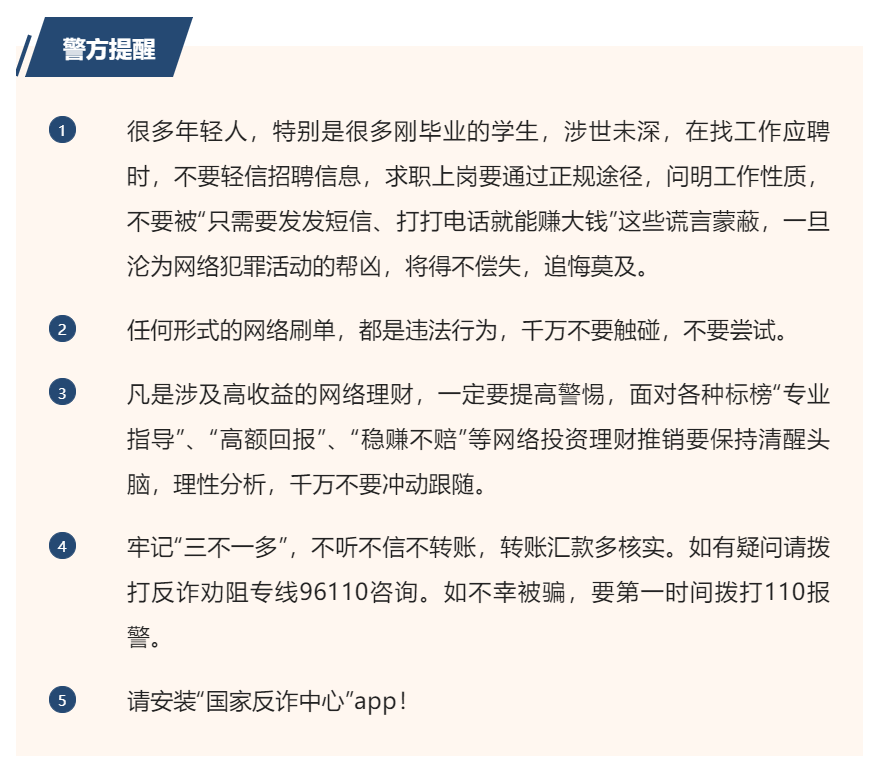 警方提醒

1 很多年轻人，特别是很多刚毕业的学生，涉世未深，在找工作应聘时，不要轻信招聘信息，求职上岗要通过正规途径，问明工作性质，不要被“只需要发发短信、打打电话就能赚大钱”这些谎言蒙蔽，一旦沦为网络犯罪活动的帮凶，将得不偿失，追悔莫及。

2 任何形式的网络刷单，都是违法行为，千万不要触碰，不要尝试。

3 凡是涉及高收益的网络理财，一定要提高警惕，面对各种标榜“专业指导”、“高额回报”、“稳赚不赔”等网络投资理财推销要保持清醒头脑，理性分析，千万不要冲动跟随。

4 牢记“三不一多”，不听不信不转账，转账汇款多核实。如有疑问请拨打反诈劝阻专线96110咨询。如不幸被骗，要第一时间拨打110报警。

5 请安装“国家反诈中心”app！